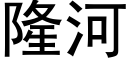 隆河